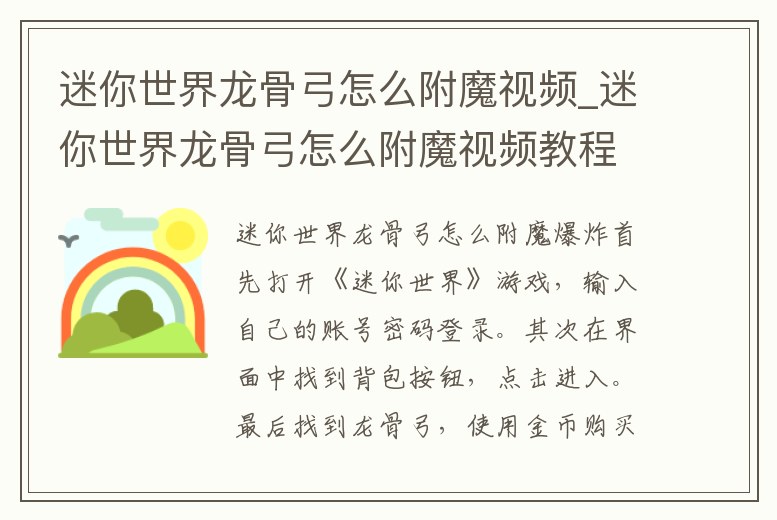 迷你世界龙骨弓怎么附魔视频_迷你世界龙骨弓怎么附魔视频教程

迷你世界龙骨弓怎么附魔爆炸首先打开《迷你世界》游戏，输入自己的账号密码登录。其次在界面中找到背包按钮，点击进入。最后找到龙骨弓，使用金币购买